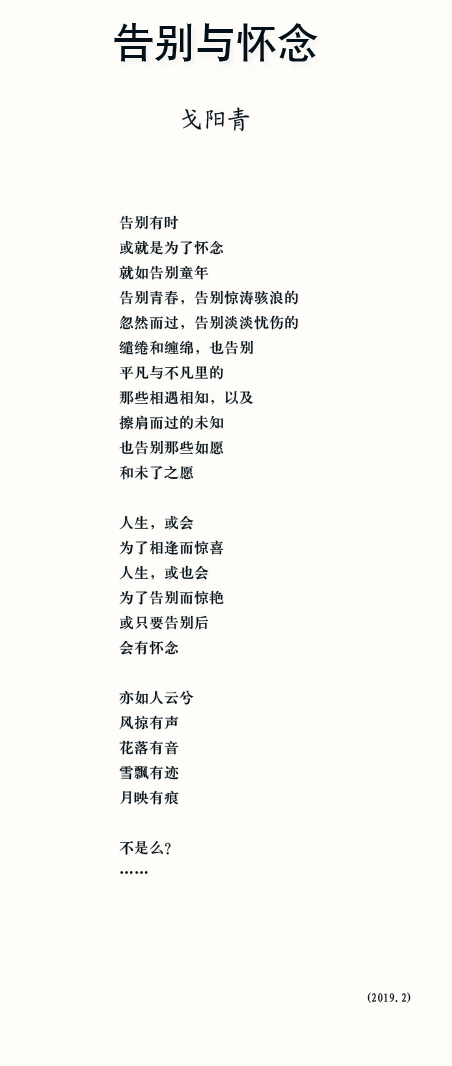 告别与怀念

戈阳青

告别有时
或就是为了怀念
就如告别童年
告别青春，告别惊涛骇浪的
忽然而过，告别淡淡忧伤的
缱绻和缠绵，也告别
平凡与不凡里的
那些相遇相知，以及
擦肩而过的未知
也告别那些如愿
和未了之愿

人生，或会
为了相逢而惊喜
人生，或也会
为了告别而惊艳
或只要告别后
会有怀念

亦如人云兮
风掠有声
花落有音
雪飘有迹
月映有痕

不是么？
……

(2019. 2)